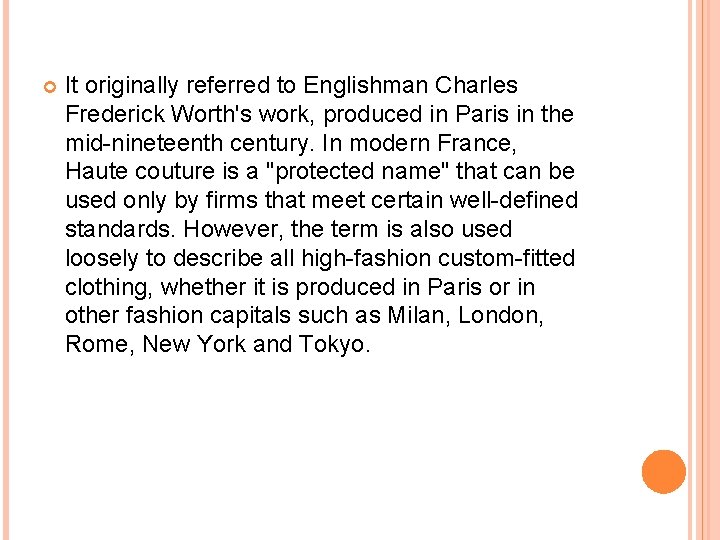 It originally referred to Englishman Charles Frederick Worth's work, produced in Paris in the mid-nineteenth century. In modern France, Haute couture is a "protected name" that can be used only by firms that meet certain well-defined standards. However, the term is also used loosely to describe all high-fashion custom-fitted clothing, whether it is produced in Paris or in other fashion capitals such as Milan, London, Rome, New York and Tokyo.